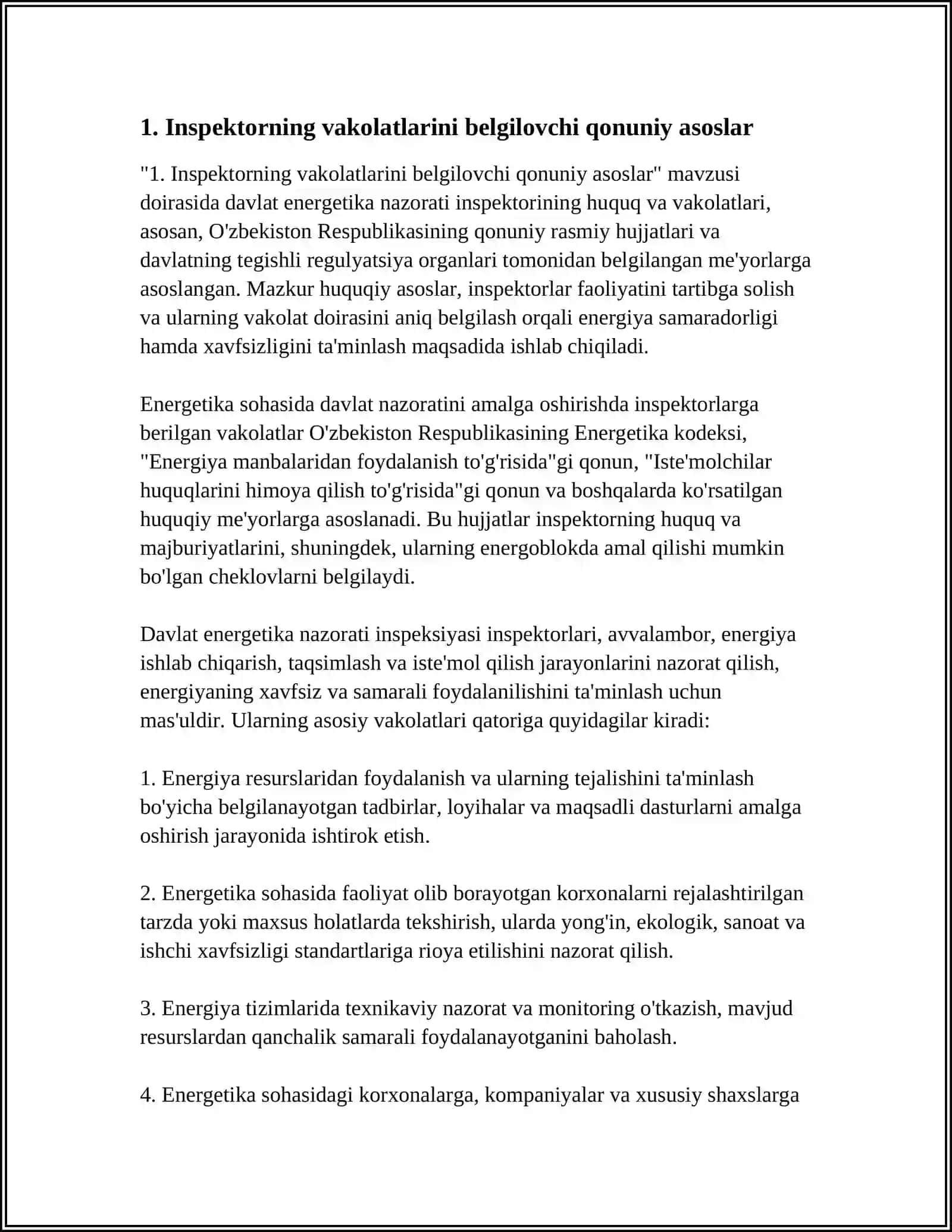 1. Inspektorning vakolatlarini belgilovchi qonuniy asoslar

"1. Inspektorning vakolatlarini belgilovchi qonuniy asoslar" mavzusi doirasida davlat energetika nazorati inspektorining huquq va vakolatlari, asosan, O'zbekiston Respublikasining qonuniy rasmiy hujjatlari va davlatning tegishli regulyatsiya organlari tomonidan belgilangan me'yorlarga asoslangan. Mazkur huquqiy asoslar, inspektorlar faoliyatini tartibga solish va ularning vakolat doirasini aniq belgilash orqali energiya samaradorligi hamda xavfsizligini ta'minlash maqsadida ishlab chiqiladi.

Energetika sohasida davlat nazoratini amalga oshirishda inspektorlarga berilgan vakolatlar O'zbekiston Respublikasining Energetika kodeksi, "Energiya manbalaridan foydalanish to'g'risida"gi qonun, "Iste'molchilar huquqlarini himoya qilish to'g'risida"gi qonun va boshqalarda ko'rsatilgan huquqiy me'yorlarga asoslanadi. Bu hujjatlar inspektorning huquq va majburiyatlarini, shuningdek, ularning energoblokda amal qilishi mumkin bo'lgan cheklovlarni belgilaydi.

Davlat energetika nazorati inspeksiyasi inspektorlari, avvalambor, energiya ishlab chiqarish, taqsimlash va iste'mol qilish jarayonlarini nazorat qilish, energiyaning xavfsiz va samarali foydalanilishini ta'minlash uchun mas'uldir. Ularning asosiy vakolatlari qatoriga quyidagilar kiradi:

1. Energiya resurslaridan foydalanish va ularning tejalishini ta'minlash bo'yicha belgilanayotgan tadbirlar, loyihalar va maqsadli dasturlarni amalga oshirish jarayonida ishtirok etish.

2. Energetika sohasida faoliyat olib borayotgan korxonalarni rejalashtirilgan tarzda yoki maxsus holatlarda tekshirish, ularda yong'in, ekologik, sanoat va ishchi xavfsizligi standartlariga rioya etilishini nazorat qilish.

3. Energiya tizimlarida texnikaviy nazorat va monitoring o'tkazish, mavjud resurslardan qanchalik samarali foydalanayotganini baholash.

4. Energetika sohasidagi korxonalarga, kompaniyalar va xususiy shaxslarga